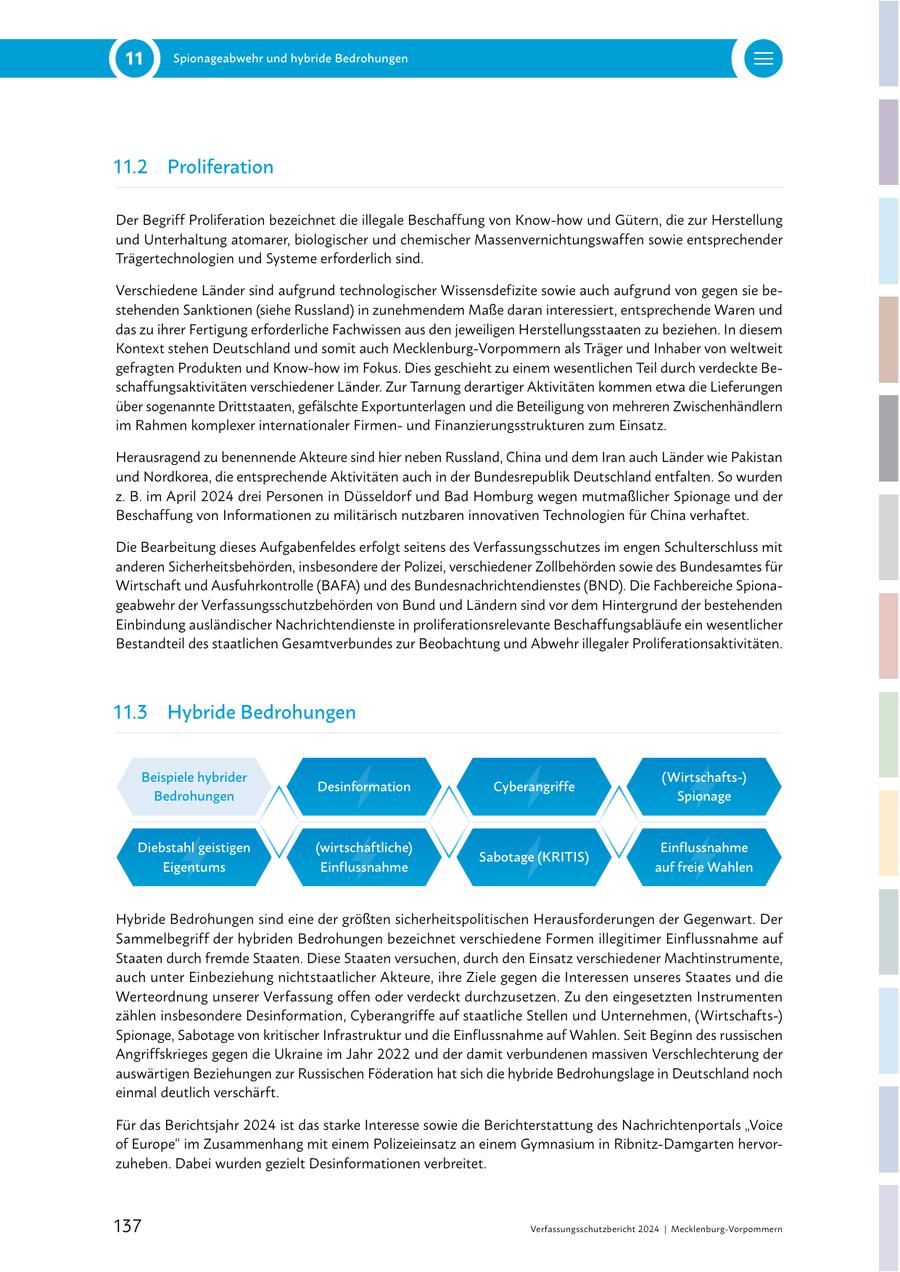 11 Spionageabwehr und hybride Bedrohungen

11.2 Proliferation

Der Begriff Proliferation bezeichnet die illegale Beschaffung von Know-how und Gütern, die zur Herstellung und Unterhaltung atomarer, biologischer und chemischer Massenvernichtungswaffen sowie entsprechender Trägertechnologien und Systeme erforderlich sind.

Verschiedene Länder sind aufgrund technologischer Wissensdefizite sowie auch aufgrund von gegen sie bestehenden Sanktionen (siehe Russland) in zunehmendem Maße daran interessiert, entsprechende Waren und das zu ihrer Fertigung erforderliche Fachwissen aus den jeweiligen Herstellungsstaaten zu beziehen. In diesem Kontext stehen Deutschland und somit auch Mecklenburg-Vorpommern als Träger und Inhaber von weltweit gefragten Produkten und Know-how im Fokus. Dies geschieht zu einem wesentlichen Teil durch verdeckte Beschaffungsaktivitäten verschiedener Länder. Zur Tarnung derartiger Aktivitäten kommen etwa die Lieferungen über sogenannte Drittstaaten, gefälschte Exportunterlagen und die Beteiligung von mehreren Zwischenhändlern im Rahmen komplexer internationaler Firmen- und Finanzierungsstrukturen zum Einsatz.

Herausragend zu benennende Akteure sind hier neben Russland, China und dem Iran auch Länder wie Pakistan und Nordkorea, die entsprechende Aktivitäten auch in der Bundesrepublik Deutschland entfalten. So wurden z. B. im April 2024 drei Personen in Düsseldorf und Bad Homburg wegen mutmaßlicher Spionage und der Beschaffung von Informationen zu militärisch nutzbaren innovativen Technologien für China verhaftet.

Die Bearbeitung dieses Aufgabenfeldes erfolgt seitens des Verfassungsschutzes im engen Schulterschluss mit anderen Sicherheitsbehörden, insbesondere der Polizei, verschiedener Zollbehörden sowie des Bundesamtes für Wirtschaft und Ausfuhrkontrolle (BAFA) und des Bundesnachrichtendienstes (BND). Die Fachbereiche Spionageabwehr der Verfassungsschutzbehörden von Bund und Ländern sind vor dem Hintergrund der bestehenden Einbindung ausländischer Nachrichtendienste in proliferationsrelevante Beschaffungsabläufe ein wesentlicher Bestandteil des staatlichen Gesamtverbundes zur Beobachtung und Abwehr illegaler Proliferationsaktivitäten.

11.3 Hybride Bedrohungen

Beispiele hybrider Bedrohungen
Desinformation
Cyberangriffe
(Wirtschafts-) Spionage
Diebstahl geistigen Eigentums
(wirtschaftliche) Einflussnahme
Sabotage (KRITIS)
Einflussnahme auf freie Wahlen

Hybride Bedrohungen sind eine der größten sicherheitspolitischen Herausforderungen der Gegenwart. Der Sammelbegriff der hybriden Bedrohungen bezeichnet verschiedene Formen illegitimer Einflussnahme auf Staaten durch fremde Staaten. Diese Staaten versuchen, durch den Einsatz verschiedener Machtinstrumente, auch unter Einbeziehung nichtstaatlicher Akteure, ihre Ziele gegen die Interessen unseres Staates und die Werteordnung unserer Verfassung offen oder verdeckt durchzusetzen. Zu den eingesetzten Instrumenten zählen insbesondere Desinformation, Cyberangriffe auf staatliche Stellen und Unternehmen, (Wirtschafts-) Spionage, Sabotage von kritischer Infrastruktur und die Einflussnahme auf Wahlen. Seit Beginn des russischen Angriffskrieges gegen die Ukraine im Jahr 2022 und der damit verbundenen massiven Verschlechterung der auswärtigen Beziehungen zur Russischen Föderation hat sich die hybride Bedrohungslage in Deutschland noch einmal deutlich verschärft.

Für das Berichtsjahr 2024 ist das starke Interesse sowie die Berichterstattung des Nachrichtenportals „Voice of Europe“ im Zusammenhang mit einem Polizeieinsatz an einem Gymnasium in Ribnitz-Damgarten hervorzuheben. Dabei wurden gezielt Desinformationen verbreitet.

137 Verfassungsschutzbericht 2024 | Mecklenburg-Vorpommern